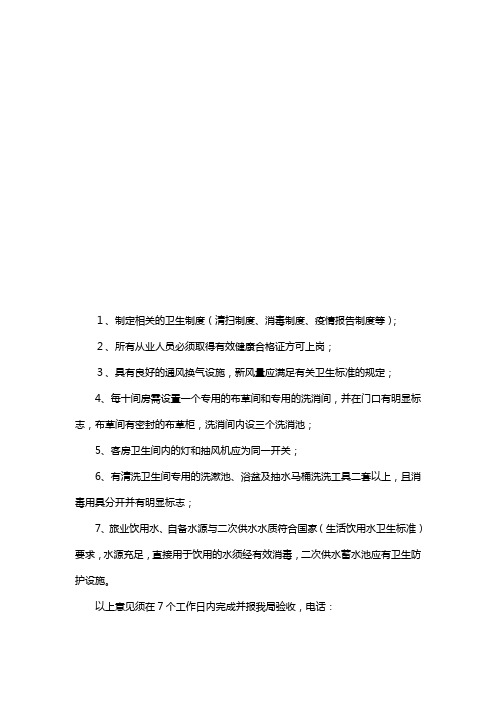 1、制定相关的卫生制度（清扫制度、消毒制度、疫情报告制度等）；

2、所有从业人员必须取得有效健康合格证方可上岗；

3、具有良好的通风换气设施，新风量应满足有关卫生标准的规定；

4、每十间房需设置一个专用的布草间和专用的洗消间，并在门口有明显标志，布草间有密封的布草柜，洗消间内设三个洗消池；

5、客房卫生间内的灯和抽风机应为同一开关；

6、有清洗卫生间专用的洗漱池、浴盆及抽水马桶洗洗工具二套以上，且消毒用具分开并有明显标志；

7、旅业饮用水、自备水源与二次供水水质符合国家（生活饮用水卫生标准）要求，水源充足，直接用于饮用的水须经有效消毒，二次供水蓄水池应有卫生防护设施。

以上意见须在 7 个工作日内完成并报我局验收，电话：